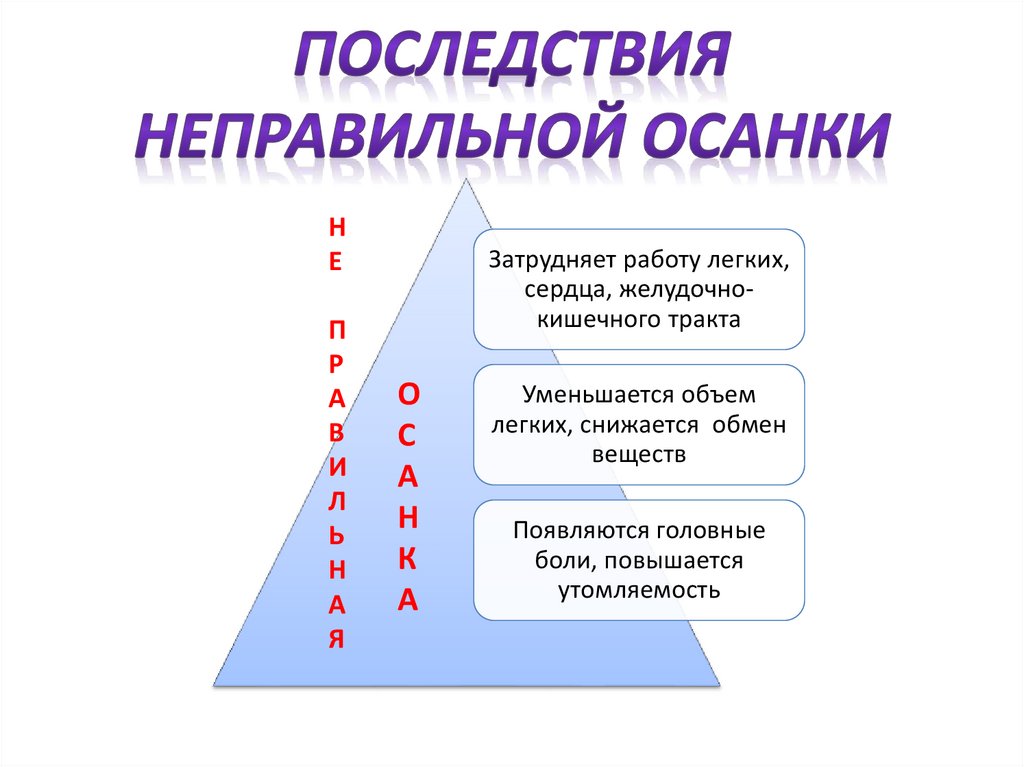 ПОСЛЕДСТВИЯ НЕПРАВИЛЬНОЙ ОСАНКИ

Н
Е

П
Р
А
В
И
Л
Ь
Н
А
Я

О
С
А
Н
К
А

Затрудняет работу легких, сердца, желудочно-кишечного тракта

Уменьшается объем легких, снижается обмен веществ

Появляются головные боли, повышается утомляемость